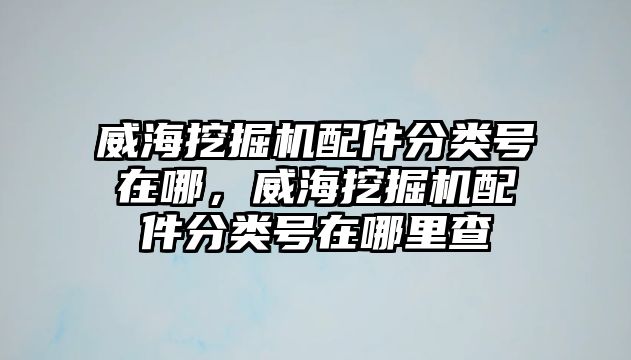 威海挖掘机配件分类号在哪，威海挖掘机配件分类号在哪里查